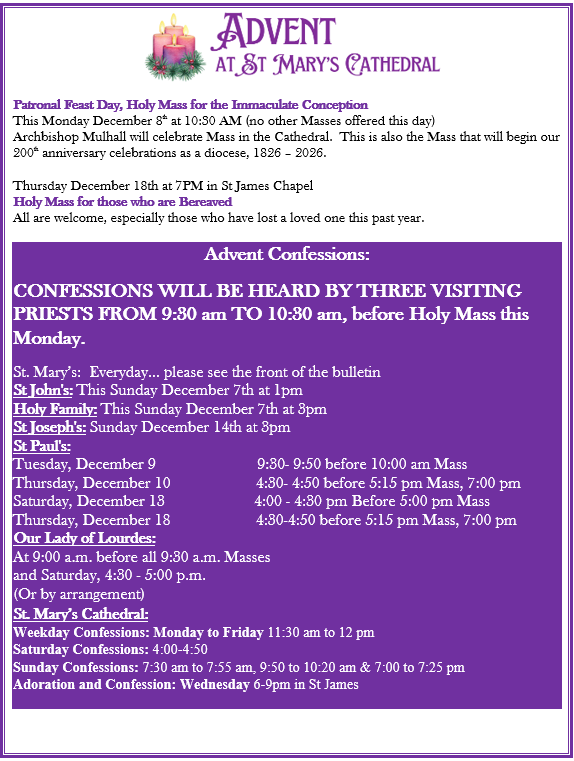 ADVENT
AT ST MARY'S CATHEDRAL

Patronal Feast Day, Holy Mass for the Immaculate Conception
This Monday December 8th at 10:30 AM (no other Masses offered this day)
Archbishop Mulhall will celebrate Mass in the Cathedral. This is also the Mass that will begin our 200th anniversary celebrations as a diocese, 1826 – 2026.

Thursday December 18th at 7PM in St James Chapel
Holy Mass for those who are Bereaved
All are welcome, especially those who have lost a loved one this past year.

Advent Confessions:

CONFESSIONS WILL BE HEARD BY THREE VISITING PRIESTS FROM 9:30 am TO 10:30 am, before Holy Mass this Monday.

St. Mary's: Everyday... please see the front of the bulletin
St John's: This Sunday December 7th at 1pm
Holy Family: This Sunday December 7th at 3pm
St Joseph's: Sunday December 14th at 3pm
St Paul's:
Tuesday, December 9 9:30- 9:50 before 10:00 am Mass
Thursday, December 10 4:30- 4:50 before 5:15 pm Mass, 7:00 pm
Saturday, December 13 4:00 - 4:30 pm Before 5:00 pm Mass
Thursday, December 18 4:30-4:50 before 5:15 pm Mass, 7:00 pm
Our Lady of Lourdes:
At 9:00 a.m. before all 9:30 a.m. Masses
and Saturday, 4:30 - 5:00 p.m.
(Or by arrangement)
St. Mary's Cathedral:
Weekday Confessions: Monday to Friday 11:30 am to 12 pm
Saturday Confessions: 4:00-4:50
Sunday Confessions: 7:30 am to 7:55 am, 9:50 to 10:20 am & 7:00 to 7:25 pm
Adoration and Confession: Wednesday 6-9pm in St James